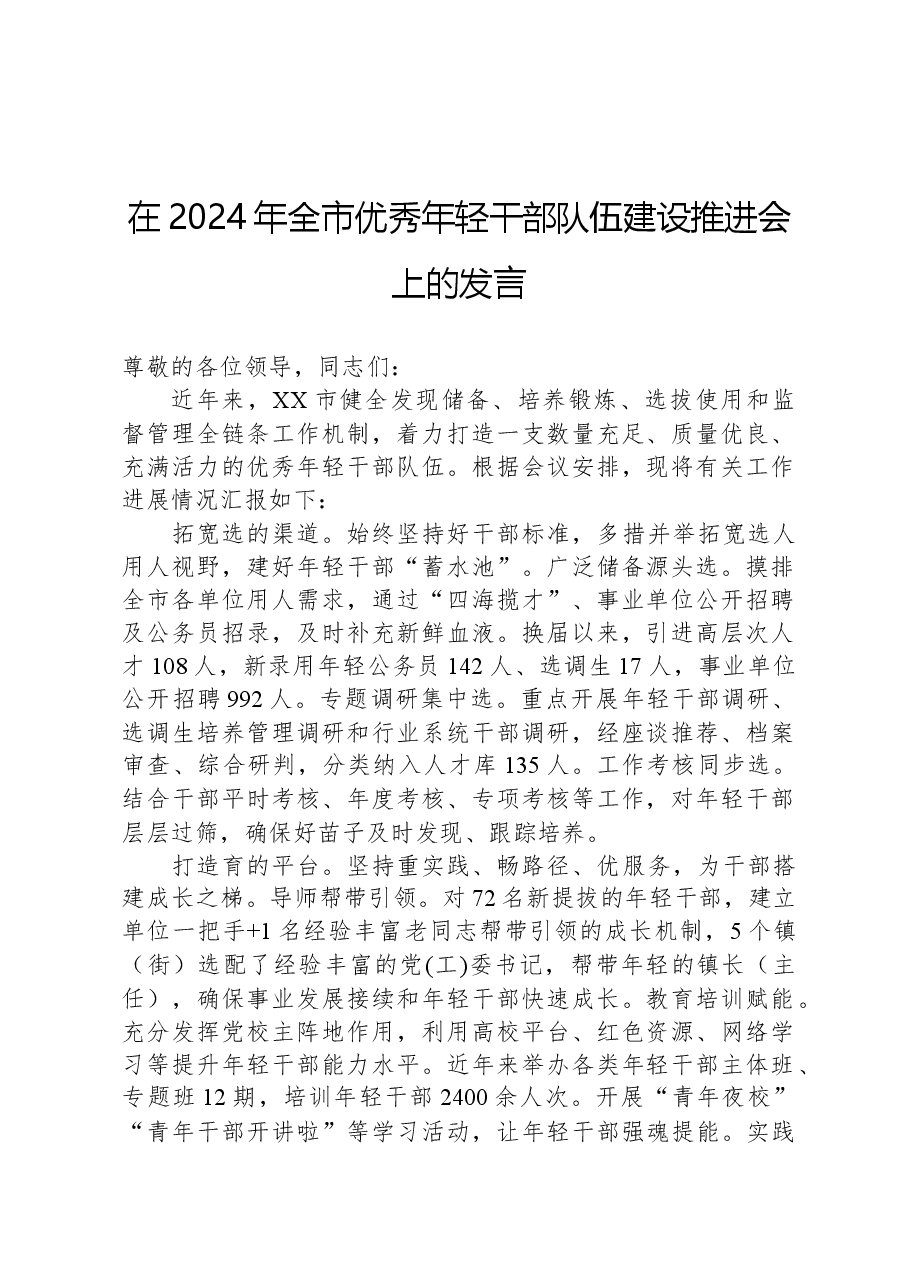 在2024年全市优秀年轻干部队伍建设推进会上的发言

尊敬的各位领导，同志们：

近年来，XX市健全发现储备、培养锻炼、选拔使用和监督管理全链条工作机制，着力打造一支数量充足、质量优良、充满活力的优秀年轻干部队伍。根据会议安排，现将有关工作进展情况汇报如下：

拓宽选的渠道。始终坚持好干部标准，多措并举拓宽选人用人视野，建好年轻干部“蓄水池”。广泛储备源头选。摸排全市各单位用人需求，通过“四海揽才”、事业单位公开招聘及公务员招录，及时补充新鲜血液。换届以来，引进高层次人才108人，新录用年轻公务员142人、选调生17人，事业单位公开招聘992人。专题调研集中选。重点开展年轻干部调研、选调生培养管理调研和行业系统干部调研，经座谈推荐、档案审查、综合研判，分类纳入人才库135人。工作考核同步选。结合干部平时考核、年度考核、专项考核等工作，对年轻干部层层过筛，确保好苗子及时发现、跟踪培养。

打造育的平台。坚持重实践、畅路径、优服务，为干部搭建成长之梯。导师帮带引领。对72名新提拔的年轻干部，建立单位一把手+1名经验丰富老同志帮带引领的成长机制，5个镇（街）选配了经验丰富的党(工)委书记，帮带年轻的镇长（主任），确保事业发展接续和年轻干部快速成长。教育培训赋能。充分发挥党校主阵地作用，利用高校平台、红色资源、网络学习等提升年轻干部能力水平。近年来举办各类年轻干部主体班、专题班12期，培训年轻干部2400余人次。开展“青年夜校”“青年干部开讲啦”等学习活动，让年轻干部强魂提能。实践